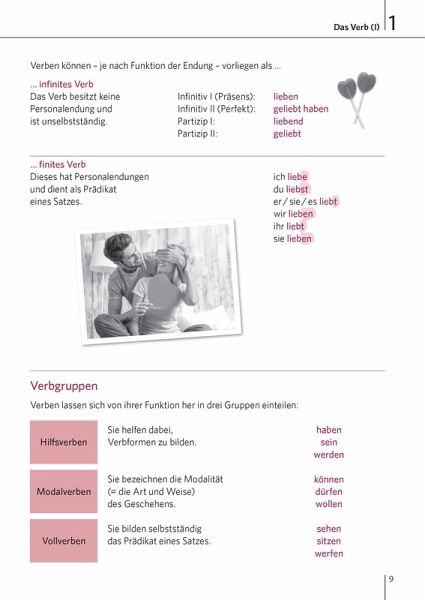 Das Verb (I) 1

Verben können – je nach Funktion der Endung – vorliegen als …

… infinites Verb
Das Verb besitzt keine Personalendung und ist unselbstständig.

Infinitiv I (Präsens): lieben
Infinitiv II (Perfekt): geliebt haben
Partizip I: liebend
Partizip II: geliebt

… finites Verb
Dieses hat Personalendungen und dient als Prädikat eines Satzes.

ich liebe
du liebst
er / sie / es liebt
wir lieben
ihr liebt
sie lieben

Verbgruppen

Verben lassen sich von ihrer Funktion her in drei Gruppen einteilen:

| Hilfsverben | Sie helfen dabei, Verbformen zu bilden. | haben sein werden |
|---|---|---|
| Modalverben | Sie bezeichnen die Modalität (= die Art und Weise) des Geschehens. | können dürfen wollen |
| Vollverben | Sie bilden selbstständig das Prädikat eines Satzes. | sehen sitzen werfen |

9